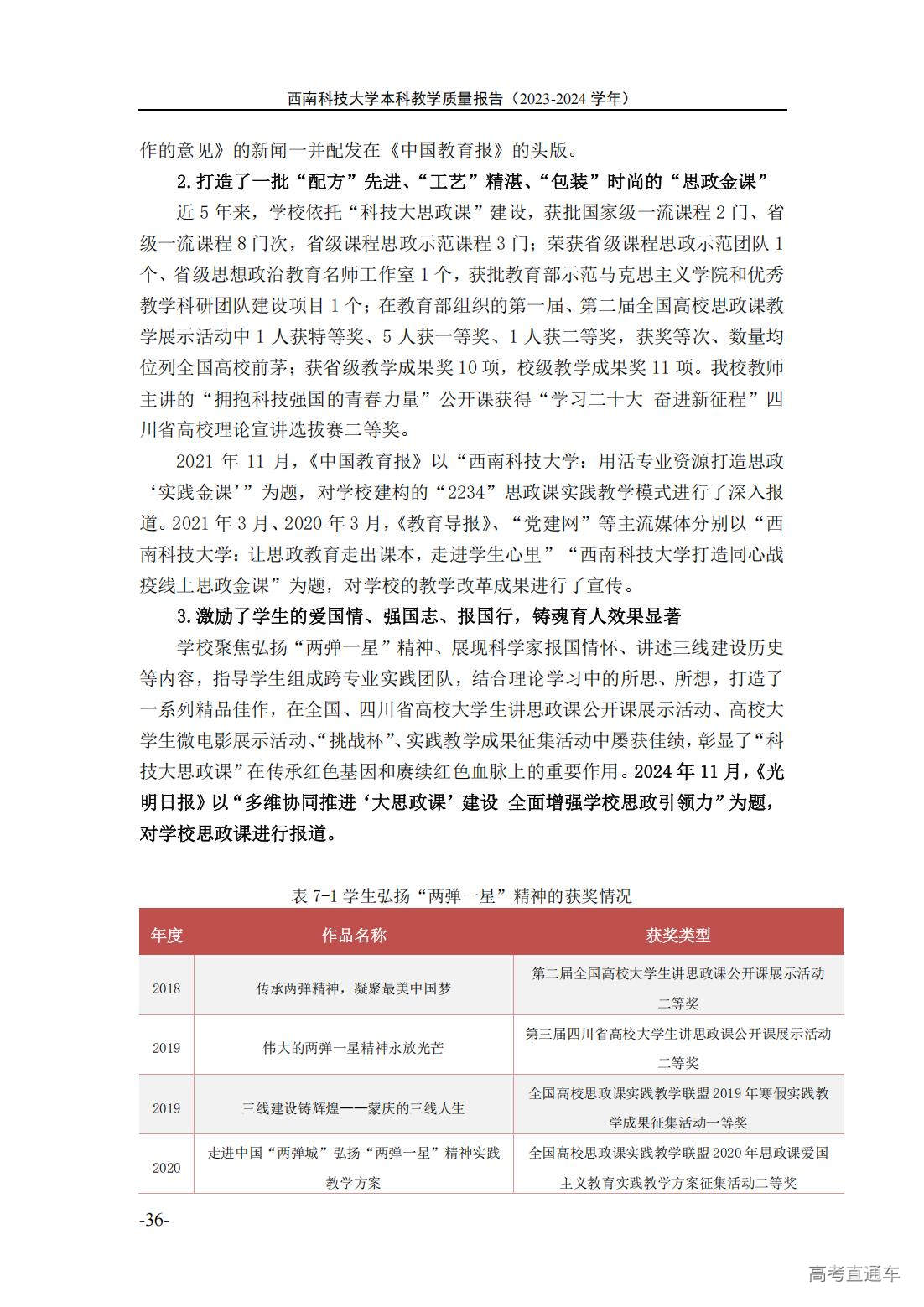 西南科技大学本科教学质量报告（2023-2024 学年）

作的意见》的新闻一并配发在《中国教育报》的头版。

2.打造了一批“配方”先进、“工艺”精湛、“包装”时尚的“思政金课”

近 5 年来，学校依托“科技大思政课”建设，获批国家级一流课程 2 门、省级一流课程 8 门次，省级课程思政示范课程 3 门；荣获省级课程思政示范团队 1 个、省级思想政治教育名师工作室 1 个，获批教育部示范马克思主义学院和优秀教学科研团队建设项目 1 个；在教育部组织的第一届、第二届全国高校思政课教学展示活动中 1 人获特等奖、5 人获一等奖、1 人获二等奖，获奖等次、数量均位列全国高校前茅；获省级教学成果奖 10 项，校级教学成果奖 11 项。我校教师主讲的“拥抱科技强国的青春力量”公开课获得“学习二十大 奋进新征程”四川省高校理论宣讲选拔赛二等奖。

2021 年 11 月，《中国教育报》以“西南科技大学：用活专业资源打造思政‘实践金课’”为题，对学校建构的“2234”思政课实践教学模式进行了深入报道。2021 年 3 月、2020 年 3 月，《教育导报》、“党建网”等主流媒体分别以“西南科技大学：让思政教育走出课本，走进学生心里”“西南科技大学打造同心战疫线上思政金课”为题，对学校的教学改革成果进行了宣传。

3.激励了学生的爱国情、强国志、报国行，铸魂育人效果显著

学校聚焦弘扬“两弹一星”精神、展现科学家报国情怀、讲述三线建设历史等内容，指导学生组成跨专业实践团队，结合理论学习中的所思、所想，打造了一系列精品佳作，在全国、四川省高校大学生讲思政课公开课展示活动、高校大学生微电影展示活动、“挑战杯”、实践教学成果征集活动中屡获佳绩，彰显了“科技大思政课”在传承红色基因和赓续红色血脉上的重要作用。2024 年 11 月，《光明日报》以“多维协同推进‘大思政课’建设 全面增强学校思政引领力”为题，对学校思政课进行报道。

表 7-1 学生弘扬“两弹一星”精神的获奖情况

| 年度 | 作品名称 | 获奖类型 |
|---|---|---|
| 2018 | 传承两弹精神，凝聚最美中国梦 | 第二届全国高校大学生讲思政课公开课展示活动二等奖 |
| 2019 | 伟大的两弹一星精神永放光芒 | 第三届四川省高校大学生讲思政课公开课展示活动二等奖 |
| 2019 | 三线建设铸辉煌——蒙庆的三线人生 | 全国高校思政课实践教学联盟 2019 年寒假实践教学成果征集活动一等奖 |
| 2020 | 走进中国“两弹城”弘扬“两弹一星”精神实践教学方案 | 全国高校思政课实践教学联盟 2020 年思政课爱国主义教育实践教学方案征集活动二等奖 |

-36-

高考直通车